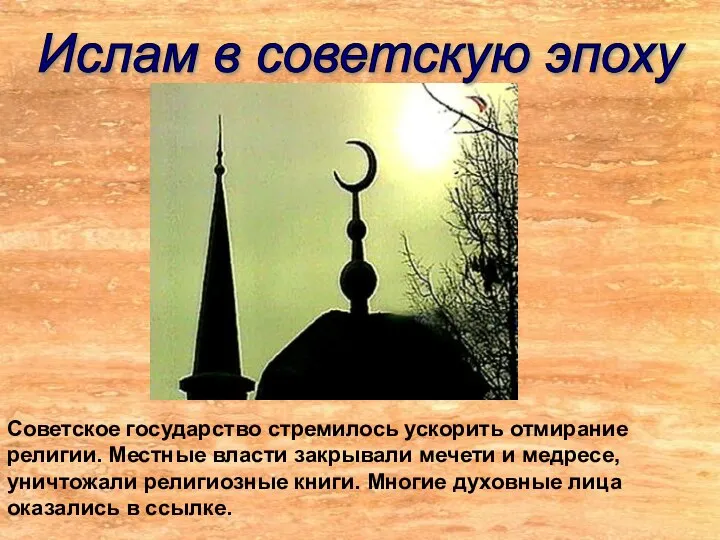 Ислам в советскую эпоху

Советское государство стремилось ускорить отмирание религии. Местные власти закрывали мечети и медресе, уничтожали религиозные книги. Многие духовные лица оказались в ссылке.